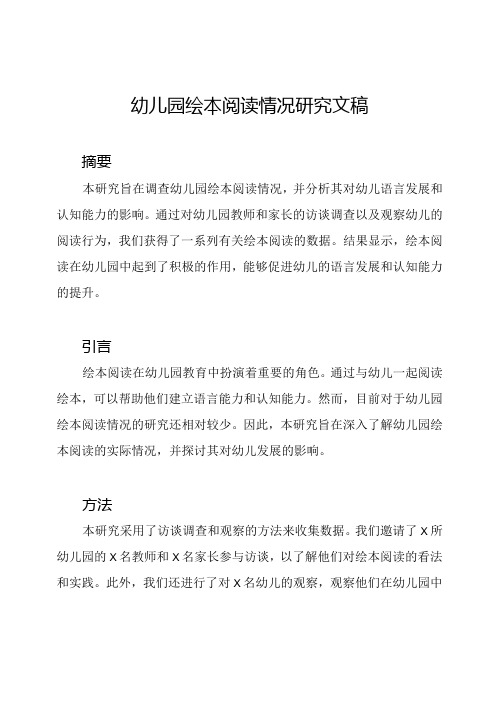 幼儿园绘本阅读情况研究文稿

摘要

本研究旨在调查幼儿园绘本阅读情况，并分析其对幼儿语言发展和认知能力的影响。通过对幼儿园教师和家长的访谈调查以及观察幼儿的阅读行为，我们获得了一系列有关绘本阅读的数据。结果显示，绘本阅读在幼儿园中起到了积极的作用，能够促进幼儿的语言发展和认知能力的提升。

引言

绘本阅读在幼儿园教育中扮演着重要的角色。通过与幼儿一起阅读绘本，可以帮助他们建立语言能力和认知能力。然而，目前对于幼儿园绘本阅读情况的研究还相对较少。因此，本研究旨在深入了解幼儿园绘本阅读的实际情况，并探讨其对幼儿发展的影响。

方法

本研究采用了访谈调查和观察的方法来收集数据。我们邀请了 X 所幼儿园的 X 名教师和 X 名家长参与访谈，以了解他们对绘本阅读的看法和实践。此外，我们还进行了对 X 名幼儿的观察，观察他们在幼儿园中